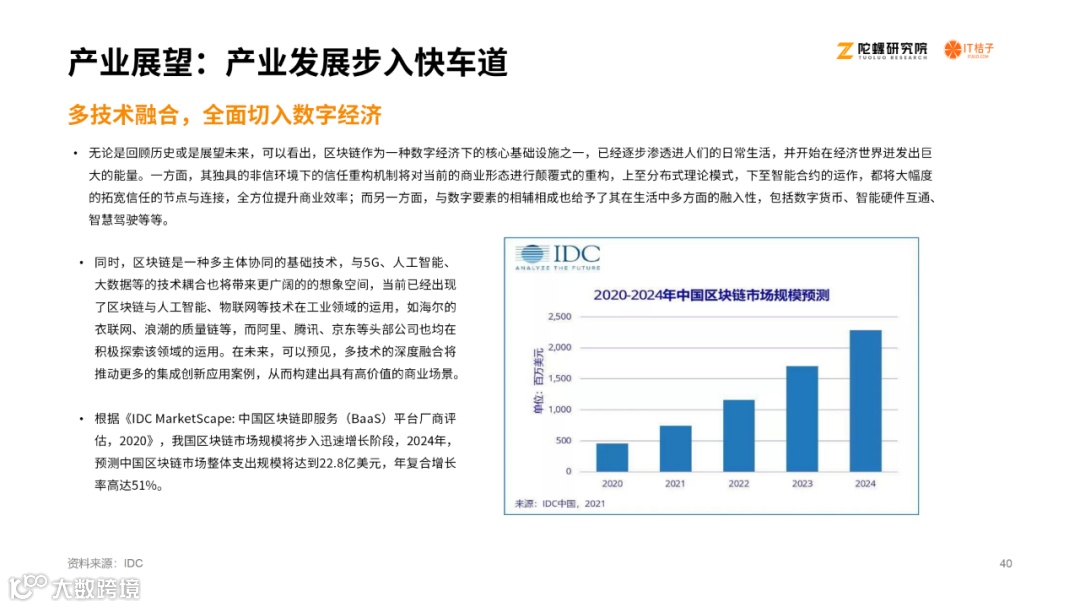 产业展望：产业发展步入快车道

陀螺研究院 TUOLUO RESEARCH

IT桔子

多技术融合，全面切入数字经济

• 无论是回顾历史或是展望未来，可以看出，区块链作为一种数字经济下的核心基础设施之一，已经逐步渗透进人们的日常生活，并开始在经济世界迸发出巨大的能量。一方面，其独具的非信环境下的信任重构机制将对当前的商业形态进行颠覆式的重构，上至分布式理论模式，下至智能合约的运作，都将大幅度的拓宽信任的节点与连接，全方位提升商业效率；而另一方面，与数字要素的相辅相成也给予了其在生活中多方面的融入性，包括数字货币、智能硬件互通、智慧驾驶等等。

• 同时，区块链是一种多主体协同的基础技术，与5G、人工智能、大数据等的技术耦合也将带来更广阔的想象空间，当前已经出现了区块链与人工智能、物联网等技术在工业领域的运用，如海尔的衣联网、浪潮的质量链等，而阿里、腾讯、京东等头部公司也均在积极探索该领域的运用。在未来，可以预见，多技术的深度融合将推动更多的集成创新应用案例，从而构建出具有高价值的商业场景。

• 根据《IDC MarketScape: 中国区块链即服务（BaaS）平台厂商评估，2020》，我国区块链市场规模将步入迅速增长阶段，2024年，预测中国区块链市场整体支出规模将达到22.8亿美元，年复合增长率高达51%。

IDC
ANALYZE THE FUTURE

2020-2024年中国区块链市场规模预测

单位：百万美元

2,500
2,000
1,500
1,000
500
0

2020 2021 2022 2023 2024

来源：IDC中国，2021

资料来源：IDC

40

大数跨境